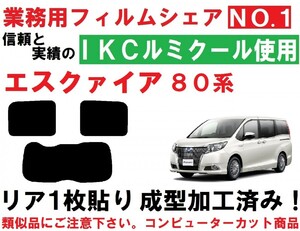 業務用フィルムシェア NO.1

信頼と実績の IKCルミクール使用

エスクァイア 80系

リア1枚貼り 成型加工済み！

類似品にご注意下さい。コンピューターカット商品